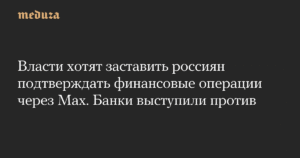 meduza

Власти хотят заставить россиян подтверждать финансовые операции через Max. Банки выступили против